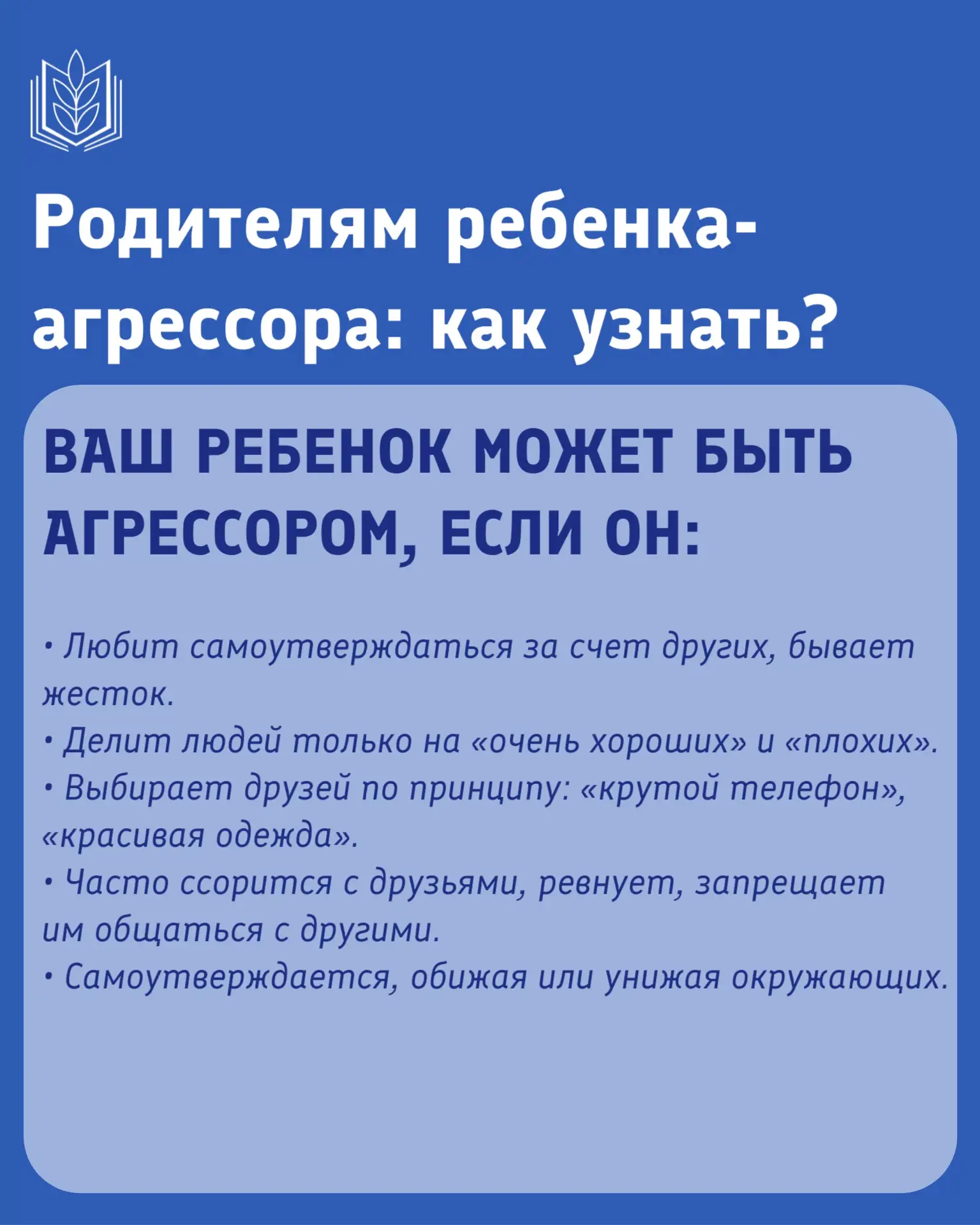 Родителям ребенка-агрессора: как узнать?

ВАШ РЕБЕНОК МОЖЕТ БЫТЬ АГРЕССОРОМ, ЕСЛИ ОН:

• Любит самоутверждаться за счет других, бывает жесток.
• Делит людей только на «очень хороших» и «плохих».
• Выбирает друзей по принципу: «крутой телефон», «красивая одежда».
• Часто ссорится с друзьями, ревнует, запрещает им общаться с другими.
• Самоутверждается, обижая или унижая окружающих.